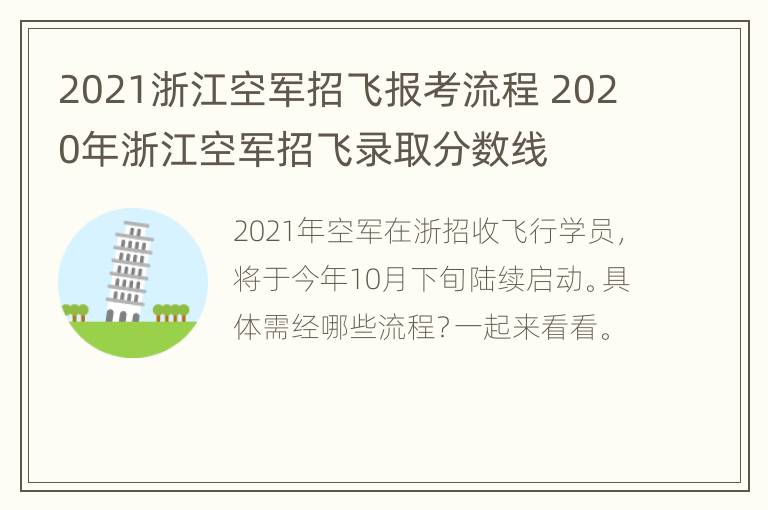 2021浙江空军招飞报考流程 2020年浙江空军招飞录取分数线

2021年空军在浙招收飞行学员，将于今年10月下旬陆续启动。具体需经哪些流程？一起来看看。